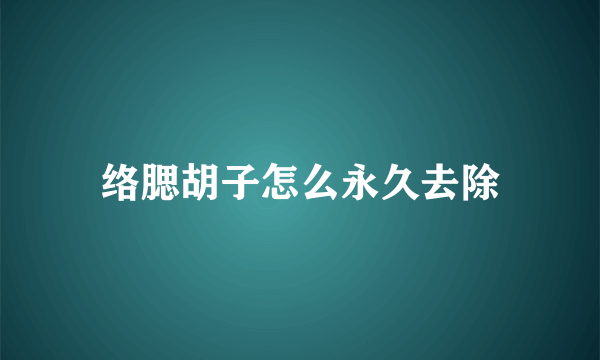 络腮胡子怎么永久去除